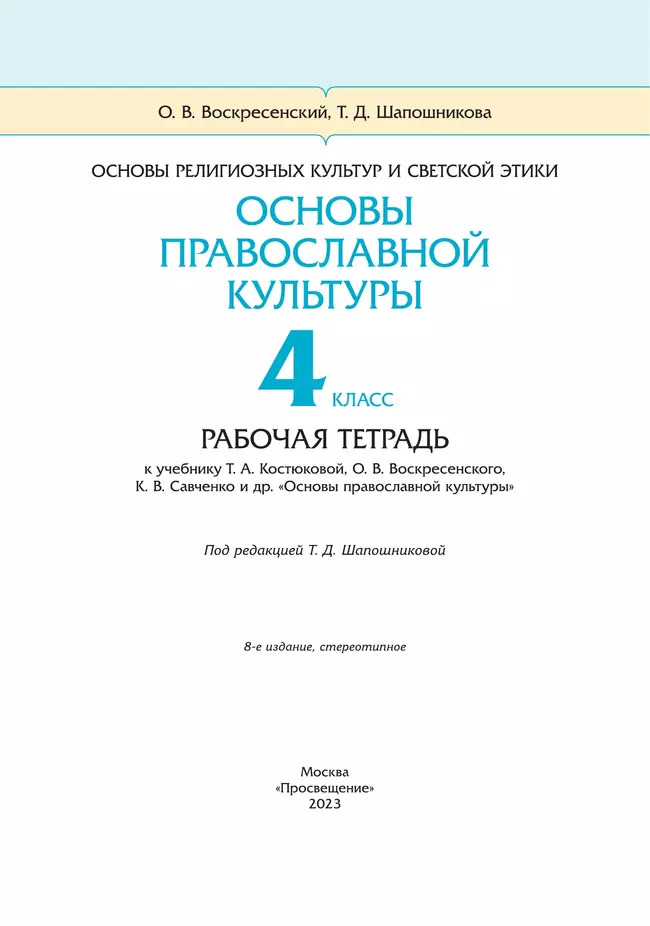 О. В. Воскресенский, Т. Д. Шапошникова

ОСНОВЫ РЕЛИГИОЗНЫХ КУЛЬТУР И СВЕТСКОЙ ЭТИКИ

ОСНОВЫ ПРАВОСЛАВНОЙ КУЛЬТУРЫ

4 КЛАСС

РАБОЧАЯ ТЕТРАДЬ

к учебнику Т. А. Костюковой, О. В. Воскресенского, К. В. Савченко и др. «Основы православной культуры»

Под редакцией Т. Д. Шапошниковой

8-е издание, стереотипное

Москва
«Просвещение»
2023